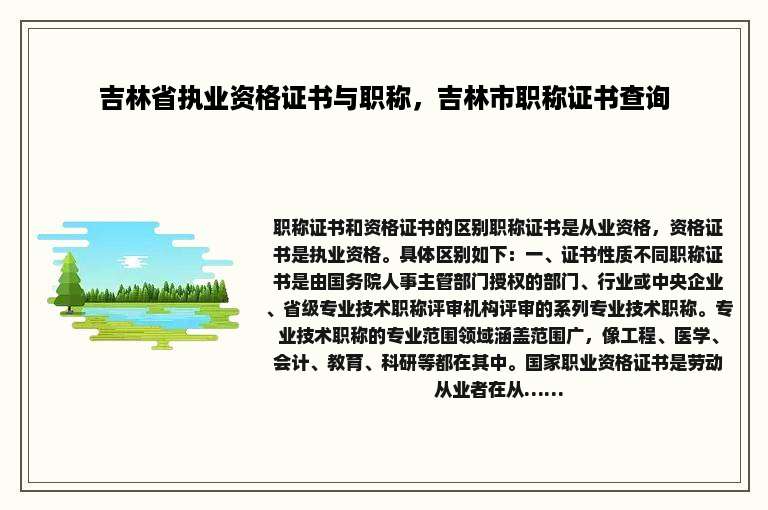 吉林省执业资格证书与职称，吉林市职称证书查询

职称证书和资格证书的区别职称证书是从业资格，资格证书是执业资格。具体区别如下：一、证书性质不同职称证书是由国务院人事主管部门授权的部门、行业或中央企业、省级专业技术职称评审机构评审的系列专业技术职称。专业技术职称的专业范围领域涵盖范围广，像工程、医学、会计、教育、科研等都在其中。国家职业资格证书是劳动从业者在从......